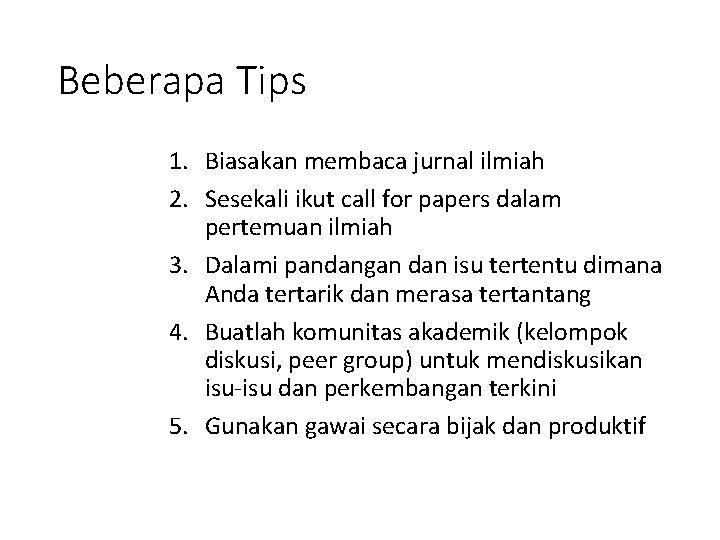 Beberapa Tips

1. Biasakan membaca jurnal ilmiah
2. Sesekali ikut call for papers dalam pertemuan ilmiah
3. Dalami pandangan dan isu tertentu dimana Anda tertarik dan merasa tertantang
4. Buatlah komunitas akademik (kelompok diskusi, peer group) untuk mendiskusikan isu-isu dan perkembangan terkini
5. Gunakan gawai secara bijak dan produktif